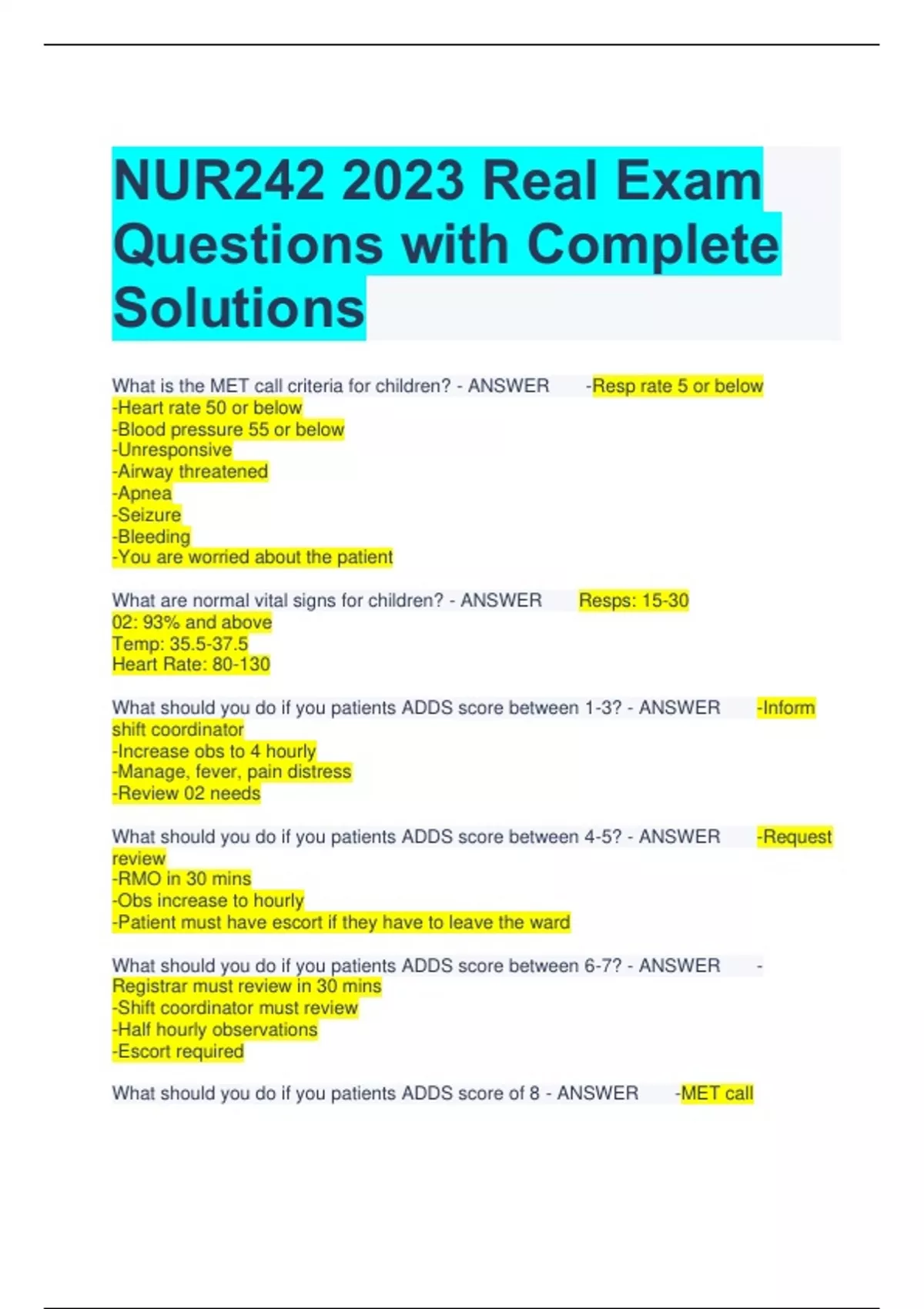 NUR242 2023 Real Exam Questions with Complete Solutions

What is the MET call criteria for children? - ANSWER -Resp rate 5 or below
-Heart rate 50 or below
-Blood pressure 55 or below
-Unresponsive
-Airway threatened
-Apnea
-Seizure
-Bleeding
-You are worried about the patient

What are normal vital signs for children? - ANSWER Resps: 15-30
02: 93% and above
Temp: 35.5-37.5
Heart Rate: 80-130

What should you do if you patients ADDS score between 1-3? - ANSWER -Inform shift coordinator
-Increase obs to 4 hourly
-Manage, fever, pain distress
-Review 02 needs

What should you do if you patients ADDS score between 4-5? - ANSWER -Request review
-RMO in 30 mins
-Obs increase to hourly
-Patient must have escort if they have to leave the ward

What should you do if you patients ADDS score between 6-7? - ANSWER -Registrar must review in 30 mins
-Shift coordinator must review
-Half hourly observations
-Escort required

What should you do if you patients ADDS score of 8 - ANSWER -MET call